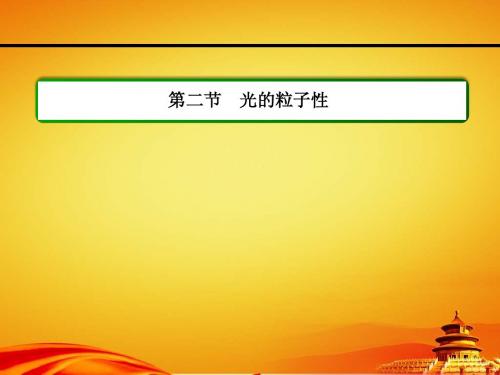 第二节　光的粒子性